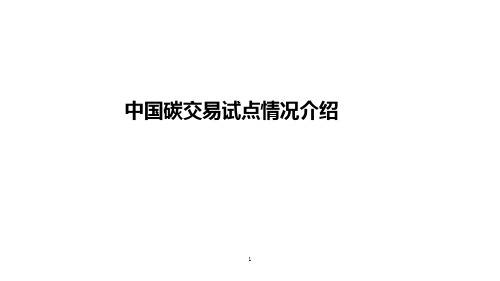 中国碳交易试点情况介绍

1